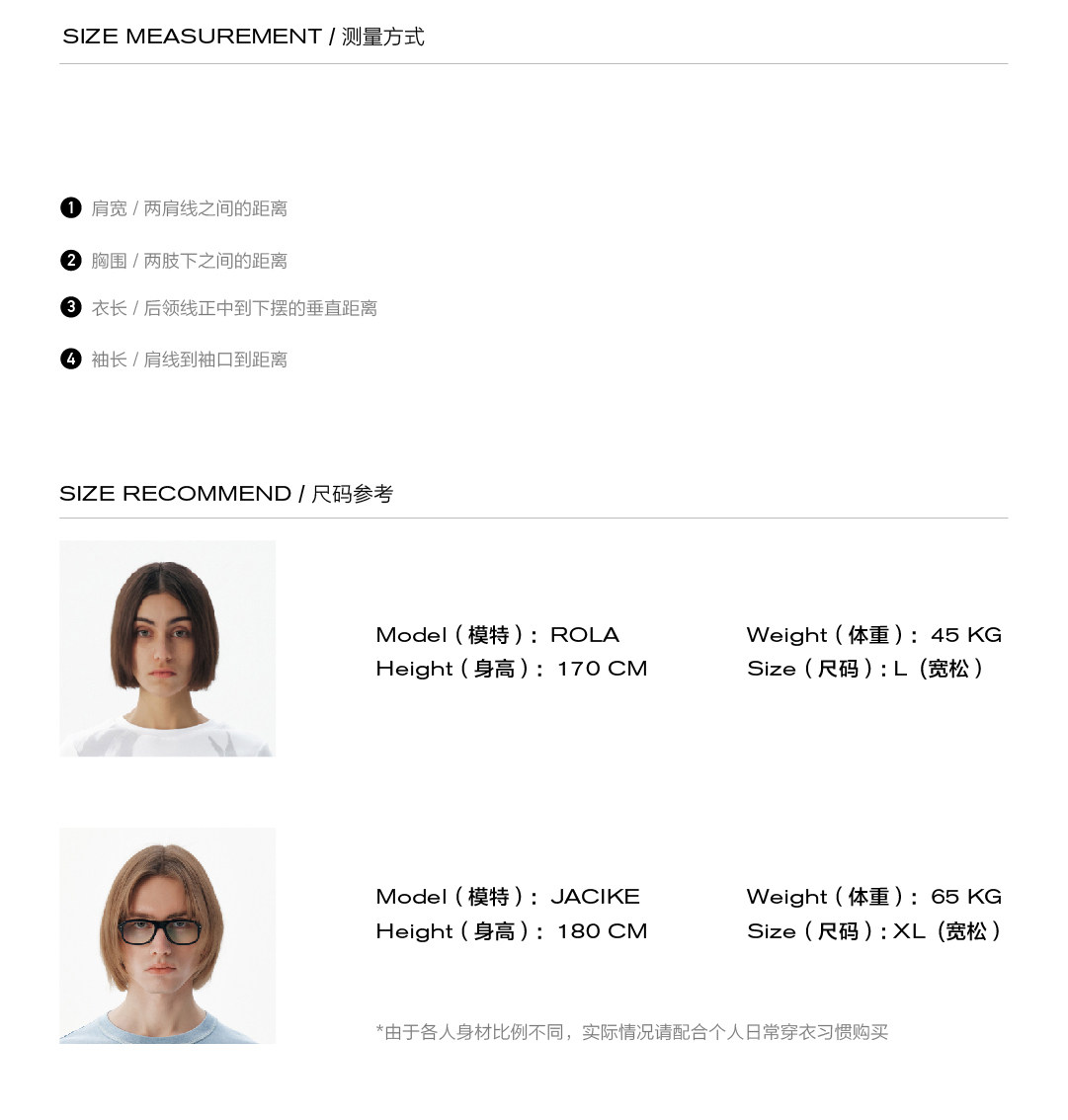 SIZE MEASUREMENT / 测量方式

❶ 肩宽 / 两肩线之间的距离

❷ 胸围 / 两肢下之间的距离

❸ 衣长 / 后领线正中到下摆的垂直距离

❹ 袖长 / 肩线到袖口到距离

SIZE RECOMMEND / 尺码参考

Model（模特）: ROLA
Height（身高）: 170 CM

Weight（体重）: 45 KG
Size（尺码）: L（宽松）

Model（模特）: JACIKE
Height（身高）: 180 CM

Weight（体重）: 65 KG
Size（尺码）: XL（宽松）

*由于各人身材比例不同，实际情况请配合个人日常穿衣习惯购买